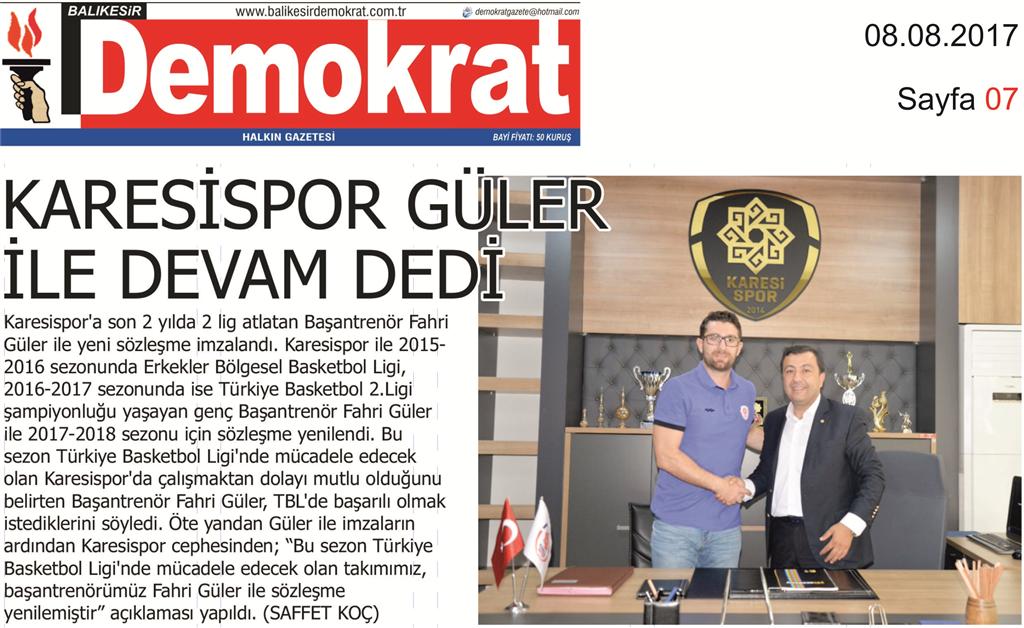 BALIKESİR www.balikesirdemokrat.com.tr demokratgazete@hotmail.com

Demokrat

HALKIN GAZETESİ BAYİ FİYATI: 50 KURUŞ

08.08.2017

Sayfa 07

KARESİSPOR GÜLER İLE DEVAM DEDİ

Karesispor'a son 2 yılda 2 lig atlatan Başantrenör Fahri Güler ile yeni sözleşme imzalandı. Karesispor ile 2015-2016 sezonunda Erkekler Bölgesel Basketbol Ligi, 2016-2017 sezonunda ise Türkiye Basketbol 2.Ligi şampiyonluğu yaşayan genç Başantrenör Fahri Güler ile 2017-2018 sezonu için sözleşme yenilendi. Bu sezon Türkiye Basketbol Ligi'nde mücadele edecek olan Karesispor'da çalışmaktan dolayı mutlu olduğunu belirten Başantrenör Fahri Güler, TBL'de başarılı olmak istediklerini söyledi. Öte yandan Güler ile imzaların ardından Karesispor cephesinden; "Bu sezon Türkiye Basketbol Ligi'nde mücadele edecek olan takımımız, başantrenörümüz Fahri Güler ile sözleşme yenilemiştir" açıklaması yapıldı. (SAFFET KOÇ)

KARESİ SPOR 2014